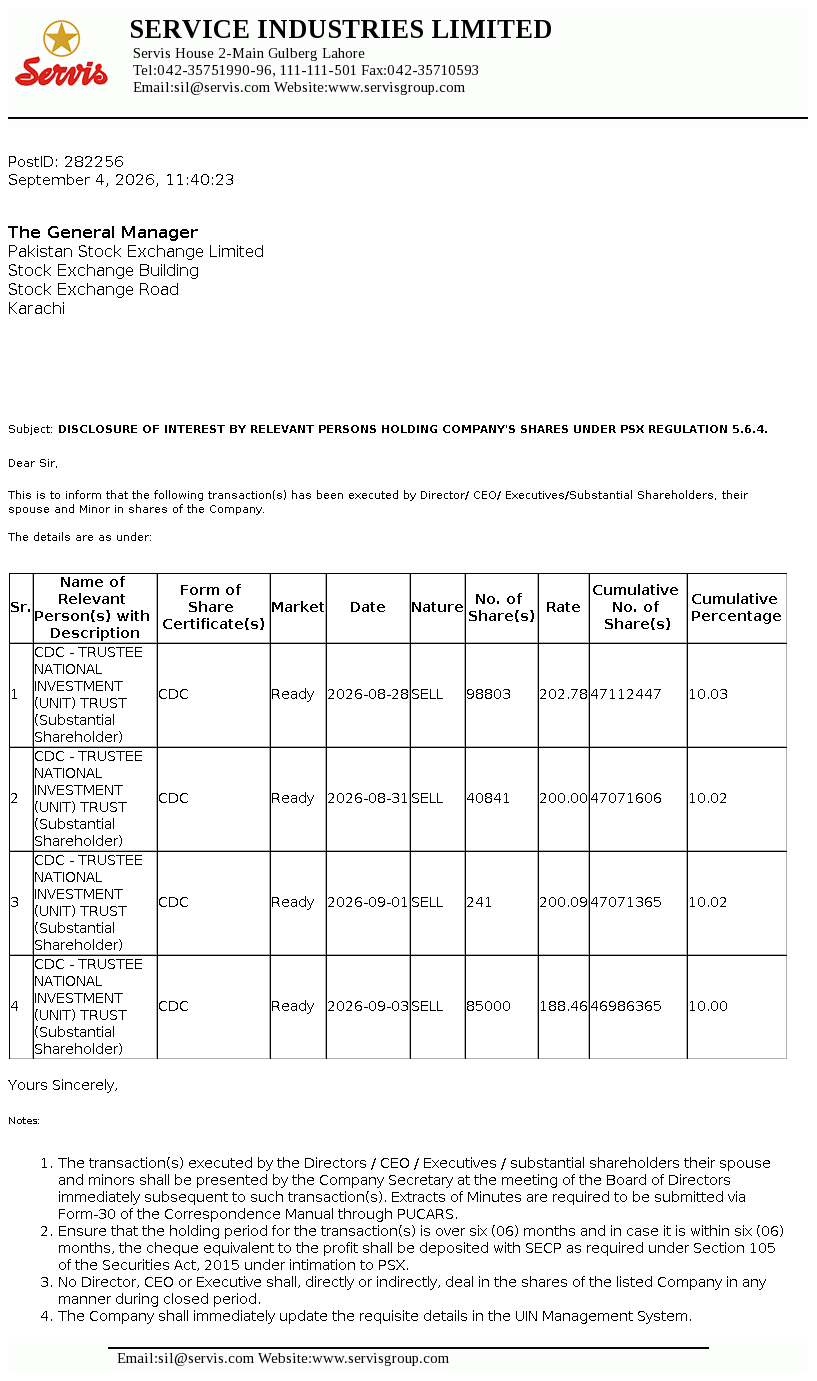 Servis

SERVICE INDUSTRIES LIMITED
Servis House 2-Main Gulberg Lahore
Tel:042-35751990-96, 111-111-501 Fax:042-35710593
Email:sil@servis.com Website:www.servisgroup.com

PostID: 282256
September 4, 2026, 11:40:23

The General Manager
Pakistan Stock Exchange Limited
Stock Exchange Building
Stock Exchange Road
Karachi

Subject: DISCLOSURE OF INTEREST BY RELEVANT PERSONS HOLDING COMPANY'S SHARES UNDER PSX REGULATION 5.6.4.

Dear Sir,

This is to inform that the following transaction(s) has been executed by Director/ CEO/ Executives/Substantial Shareholders, their spouse and Minor in shares of the Company.

The details are as under:

| Sr. | Name of Relevant Person(s) with Description | Form of Share Certificate(s) | Market | Date | Nature | No. of Share(s) | Rate | Cumulative No. of Share(s) | Cumulative Percentage |
|---|---|---|---|---|---|---|---|---|---|
| 1 | CDC - TRUSTEE NATIONAL INVESTMENT (UNIT) TRUST (Substantial Shareholder) | CDC | Ready | 2026-08-28 | SELL | 98803 | 202.78 | 47112447 | 10.03 |
| 2 | CDC - TRUSTEE NATIONAL INVESTMENT (UNIT) TRUST (Substantial Shareholder) | CDC | Ready | 2026-08-31 | SELL | 40841 | 200.00 | 47071606 | 10.02 |
| 3 | CDC - TRUSTEE NATIONAL INVESTMENT (UNIT) TRUST (Substantial Shareholder) | CDC | Ready | 2026-09-01 | SELL | 241 | 200.09 | 47071365 | 10.02 |
| 4 | CDC - TRUSTEE NATIONAL INVESTMENT (UNIT) TRUST (Substantial Shareholder) | CDC | Ready | 2026-09-03 | SELL | 85000 | 188.46 | 46986365 | 10.00 |

Yours Sincerely,

Notes:

1. The transaction(s) executed by the Directors / CEO / Executives / substantial shareholders their spouse and minors shall be presented by the Company Secretary at the meeting of the Board of Directors immediately subsequent to such transaction(s). Extracts of Minutes are required to be submitted via Form-30 of the Correspondence Manual through PUCARS.
2. Ensure that the holding period for the transaction(s) is over six (06) months and in case it is within six (06) months, the cheque equivalent to the profit shall be deposited with SECP as required under Section 105 of the Securities Act, 2015 under intimation to PSX.
3. No Director, CEO or Executive shall, directly or indirectly, deal in the shares of the listed Company in any manner during closed period.
4. The Company shall immediately update the requisite details in the UIN Management System.

Email:sil@servis.com Website:www.servisgroup.com